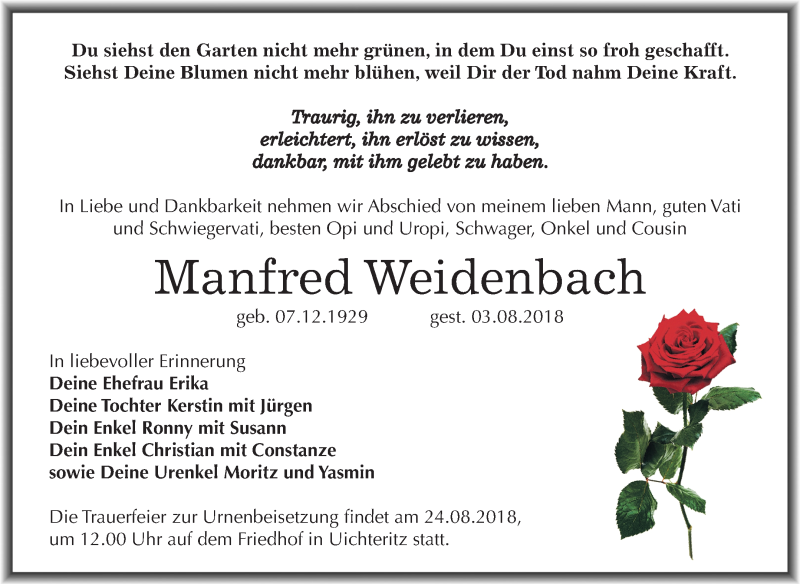 Du siehst den Garten nicht mehr grünen, in dem Du einst so froh geschafft. Siehst Deine Blumen nicht mehr blühen, weil Dir der Tod nahm Deine Kraft.

Traurig, ihn zu verlieren,
erleichtert, ihn erlöst zu wissen,
dankbar, mit ihm gelebt zu haben.

In Liebe und Dankbarkeit nehmen wir Abschied von meinem lieben Mann, guten Vati und Schwiegervati, besten Opi und Uropi, Schwager, Onkel und Cousin

Manfred Weidenbach

geb. 07.12.1929 gest. 03.08.2018

In liebevoller Erinnerung
Deine Ehefrau Erika
Deine Tochter Kerstin mit Jürgen
Dein Enkel Ronny mit Susann
Dein Enkel Christian mit Constanze
sowie Deine Urenkel Moritz und Yasmin

Die Trauerfeier zur Urnenbeisetzung findet am 24.08.2018, um 12.00 Uhr auf dem Friedhof in Uichteritz statt.